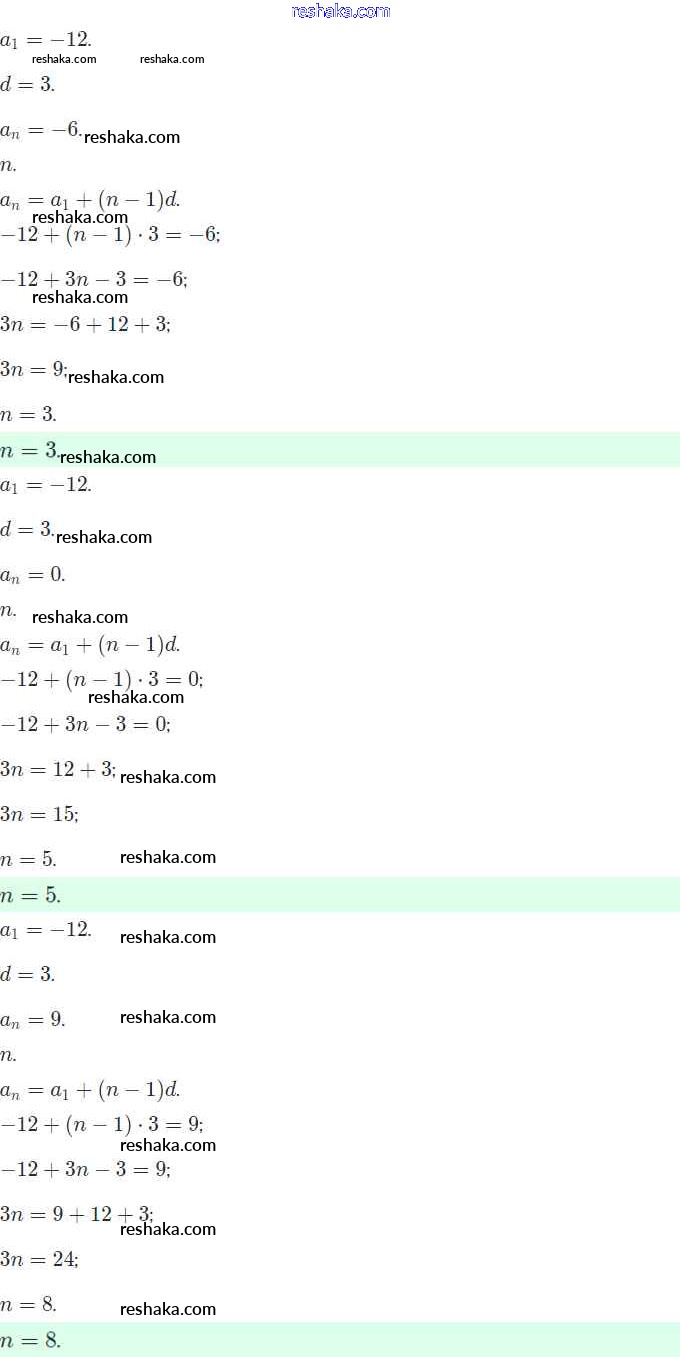 reshaka.com

$a_1 = -12.$

reshaka.com reshaka.com

$d = 3.$

$a_n = -6.$ reshaka.com

$n.$

$a_n = a_1 + (n-1)d.$

reshaka.com

$-12 + (n-1) \cdot 3 = -6;$

$-12 + 3n - 3 = -6;$

reshaka.com

$3n = -6 + 12 + 3;$

$3n = 9;$ reshaka.com

$n = 3.$

$n = 3.$ reshaka.com

$a_1 = -12.$

$d = 3.$ reshaka.com

$a_n = 0.$

$n.$ reshaka.com

$a_n = a_1 + (n-1)d.$

$-12 + (n-1) \cdot 3 = 0;$

reshaka.com

$-12 + 3n - 3 = 0;$

$3n = 12 + 3;$ reshaka.com

$3n = 15;$

$n = 5.$ reshaka.com

$n = 5.$

$a_1 = -12.$ reshaka.com

$d = 3.$

$a_n = 9.$ reshaka.com

$n.$

$a_n = a_1 + (n-1)d.$

$-12 + (n-1) \cdot 3 = 9;$

reshaka.com

$-12 + 3n - 3 = 9;$

$3n = 9 + 12 + 3;$

reshaka.com

$3n = 24;$

$n = 8.$ reshaka.com

$n = 8.$